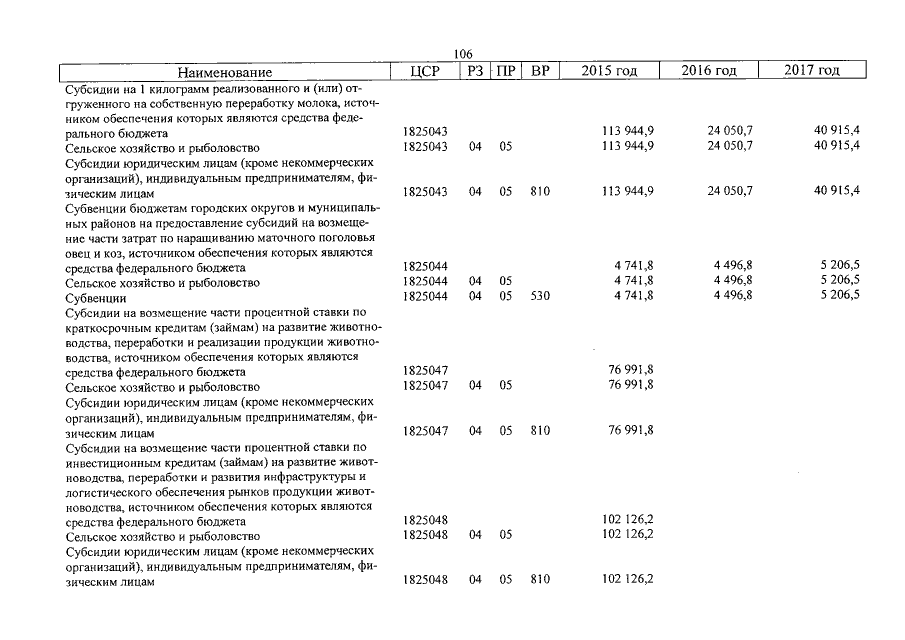 106

| Наименование | ЦСР | РЗ | ПР | ВР | 2015 год | 2016 год | 2017 год |
|---|---|---|---|---|---|---|---|
| Субсидии на 1 килограмм реализованного и (или) отгруженного на собственную переработку молока, источником обеспечения которых являются средства федерального бюджета | 1825043 | | | | 113 944,9 | 24 050,7 | 40 915,4 |
| Сельское хозяйство и рыболовство | 1825043 | 04 | 05 | | 113 944,9 | 24 050,7 | 40 915,4 |
| Субсидии юридическим лицам (кроме некоммерческих организаций), индивидуальным предпринимателям, физическим лицам | 1825043 | 04 | 05 | 810 | 113 944,9 | 24 050,7 | 40 915,4 |
| Субвенции бюджетам городских округов и муниципальных районов на предоставление субсидий на возмещение части затрат по наращиванию маточного поголовья овец и коз, источником обеспечения которых являются средства федерального бюджета | 1825044 | | | | 4 741,8 | 4 496,8 | 5 206,5 |
| Сельское хозяйство и рыболовство | 1825044 | 04 | 05 | | 4 741,8 | 4 496,8 | 5 206,5 |
| Субвенции | 1825044 | 04 | 05 | 530 | 4 741,8 | 4 496,8 | 5 206,5 |
| Субсидии на возмещение части процентной ставки по краткосрочным кредитам (займам) на развитие животноводства, переработки и реализации продукции животноводства, источником обеспечения которых являются средства федерального бюджета | 1825047 | | | | 76 991,8 | | |
| Сельское хозяйство и рыболовство | 1825047 | 04 | 05 | | 76 991,8 | | |
| Субсидии юридическим лицам (кроме некоммерческих организаций), индивидуальным предпринимателям, физическим лицам | 1825047 | 04 | 05 | 810 | 76 991,8 | | |
| Субсидии на возмещение части процентной ставки по инвестиционным кредитам (займам) на развитие животноводства, переработки и развития инфраструктуры и логистического обеспечения рынков продукции животноводства, источником обеспечения которых являются средства федерального бюджета | 1825048 | | | | 102 126,2 | | |
| Сельское хозяйство и рыболовство | 1825048 | 04 | 05 | | 102 126,2 | | |
| Субсидии юридическим лицам (кроме некоммерческих организаций), индивидуальным предпринимателям, физическим лицам | 1825048 | 04 | 05 | 810 | 102 126,2 | | |